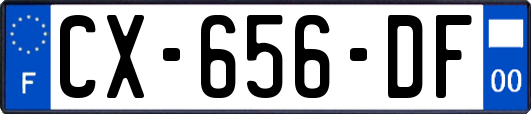 F
CX-656-DF
00